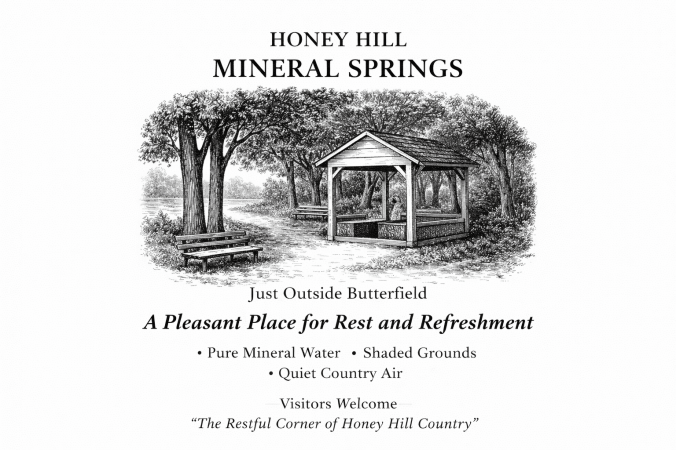 HONEY HILL
MINERAL SPRINGS

Just Outside Butterfield

A Pleasant Place for Rest and Refreshment

• Pure Mineral Water • Shaded Grounds
• Quiet Country Air

Visitors Welcome
"The Restful Corner of Honey Hill Country"